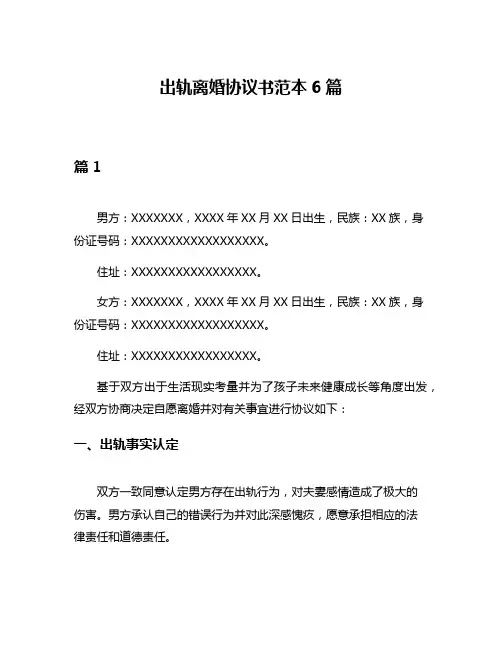 出轨离婚协议书范本 6 篇

篇 1

男方：XXXXXXX，XXXX 年 XX 月 XX 日出生，民族：XX 族，身份证号码：XXXXXXXXXXXXXXXXXX。

住址：XXXXXXXXXXXXXXXXX。

女方：XXXXXXX，XXXX 年 XX 月 XX 日出生，民族：XX 族，身份证号码：XXXXXXXXXXXXXXXXXX。

住址：XXXXXXXXXXXXXXXXX。

基于双方出于生活现实考量并为了孩子未来健康成长等角度出发，经双方协商决定自愿离婚并对有关事宜进行协议如下：

一、出轨事实认定

双方一致同意认定男方存在出轨行为，对夫妻感情造成了极大的伤害。男方承认自己的错误行为并对此深感愧疚，愿意承担相应的法律责任和道德责任。